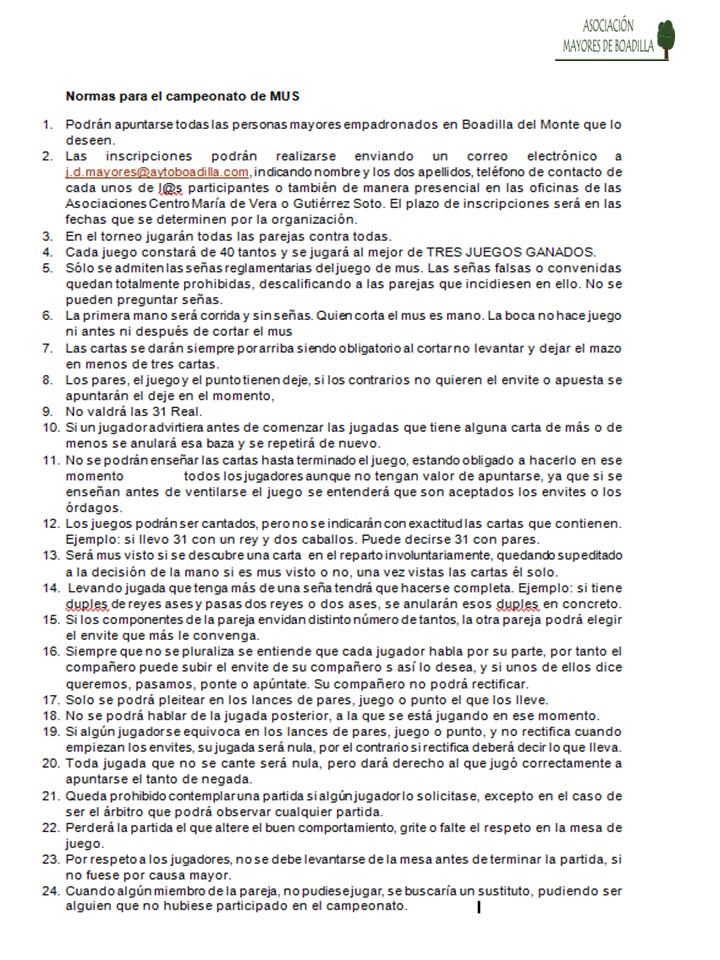 ASOCIACIÓN
MAYORES DE BOADILLA

Normas para el campeonato de MUS

1. Podrán apuntarse todas las personas mayores empadronados en Boadilla del Monte que lo deseen.
2. Las inscripciones podrán realizarse enviando un correo electrónico a j.d.mayores@aytoboadilla.com, indicando nombre y los dos apellidos, teléfono de contacto de cada unos de l@s participantes o también de manera presencial en las oficinas de las Asociaciones Centro María de Vera o Gutiérrez Soto. El plazo de inscripciones será en las fechas que se determinen por la organización.
3. En el torneo jugarán todas las parejas contra todas.
4. Cada juego constará de 40 tantos y se jugará al mejor de TRES JUEGOS GANADOS.
5. Sólo se admiten las señas reglamentarias del juego de mus. Las señas falsas o convenidas quedan totalmente prohibidas, descalificando a las parejas que incidiesen en ello. No se pueden preguntar señas.
6. La primera mano será corrida y sin señas. Quien corta el mus es mano. La boca no hace juego ni antes ni después de cortar el mus
7. Las cartas se darán siempre por arriba siendo obligatorio al cortar no levantar y dejar el mazo en menos de tres cartas.
8. Los pares, el juego y el punto tienen deje, si los contrarios no quieren el envite o apuesta se apuntarán el deje en el momento,
9. No valdrá las 31 Real.
10. Si un jugador advirtiera antes de comenzar las jugadas que tiene alguna carta de más o de menos se anulará esa baza y se repetirá de nuevo.
11. No se podrán enseñar las cartas hasta terminado el juego, estando obligado a hacerlo en ese momento todos los jugadores aunque no tengan valor de apuntarse, ya que si se enseñan antes de ventilarse el juego se entenderá que son aceptados los envites o los órdagos.
12. Los juegos podrán ser cantados, pero no se indicarán con exactitud las cartas que contienen. Ejemplo: si llevo 31 con un rey y dos caballos. Puede decirse 31 con pares.
13. Será mus visto si se descubre una carta en el reparto involuntariamente, quedando supeditado a la decisión de la mano si es mus visto o no, una vez vistas las cartas él solo.
14. Levando jugada que tenga más de una seña tendrá que hacerse completa. Ejemplo: si tiene duples de reyes ases y pasas dos reyes o dos ases, se anularán esos duples en concreto.
15. Si los componentes de la pareja envidan distinto número de tantos, la otra pareja podrá elegir el envite que más le convenga.
16. Siempre que no se pluraliza se entiende que cada jugador habla por su parte, por tanto el compañero puede subir el envite de su compañero s así lo desea, y si unos de ellos dice queremos, pasamos, ponte o apúntate. Su compañero no podrá rectificar.
17. Solo se podrá pleitear en los lances de pares, juego o punto el que los lleve.
18. No se podrá hablar de la jugada posterior, a la que se está jugando en ese momento.
19. Si algún jugador se equivoca en los lances de pares, juego o punto, y no rectifica cuando empiezan los envites, su jugada será nula, por el contrario si rectifica deberá decir lo que lleva.
20. Toda jugada que no se cante será nula, pero dará derecho al que jugó correctamente a apuntarse el tanto de negada.
21. Queda prohibido contemplar una partida si algún jugador lo solicitase, excepto en el caso de ser el árbitro que podrá observar cualquier partida.
22. Perderá la partida el que altere el buen comportamiento, grite o falte el respeto en la mesa de juego.
23. Por respeto a los jugadores, no se debe levantarse de la mesa antes de terminar la partida, si no fuese por causa mayor.
24. Cuando algún miembro de la pareja, no pudiese jugar, se buscaría un sustituto, pudiendo ser alguien que no hubiese participado en el campeonato.